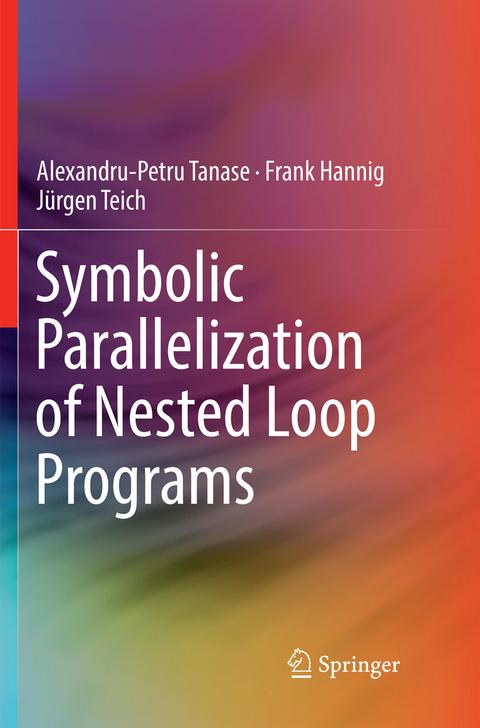 Alexandru-Petru Tanase · Frank Hannig
Jürgen Teich

Symbolic Parallelization of Nested Loop Programs

Springer